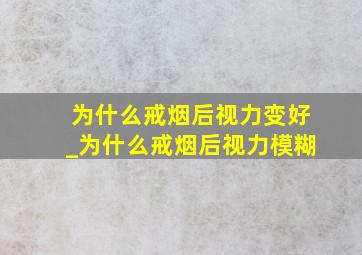 为什么戒烟后视力变好
_为什么戒烟后视力模糊